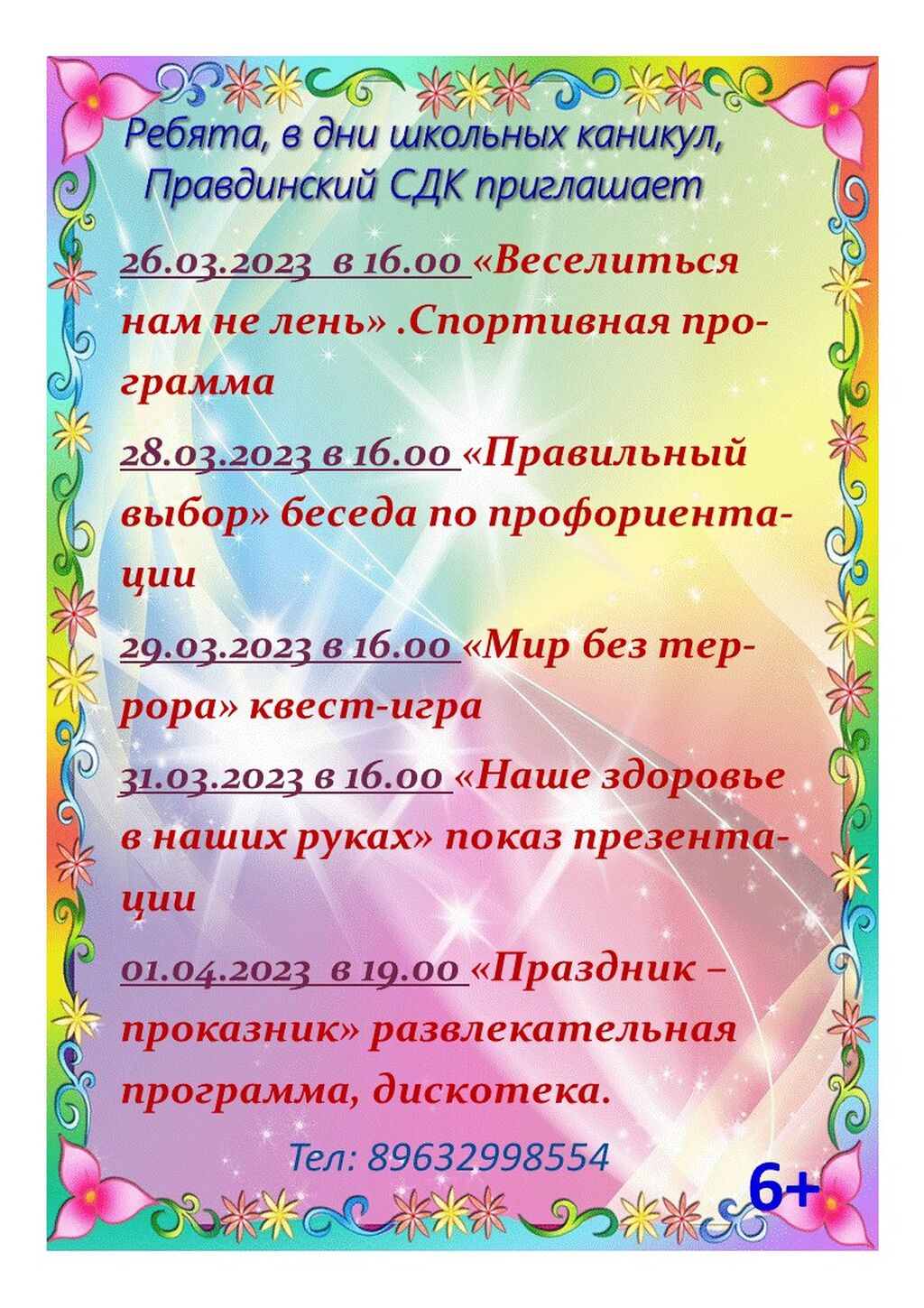 Ребята, в дни школьных каникул,
Правдинский СДК приглашает

26.03.2023 в 16.00 «Веселиться нам не лень» .Спортивная программа

28.03.2023 в 16.00 «Правильный выбор» беседа по профориентации

29.03.2023 в 16.00 «Мир без террора» квест-игра

31.03.2023 в 16.00 «Наше здоровье в наших руках» показ презентации

01.04.2023 в 19.00 «Праздник – проказник» развлекательная программа, дискотека.

Тел: 89632998554

6+